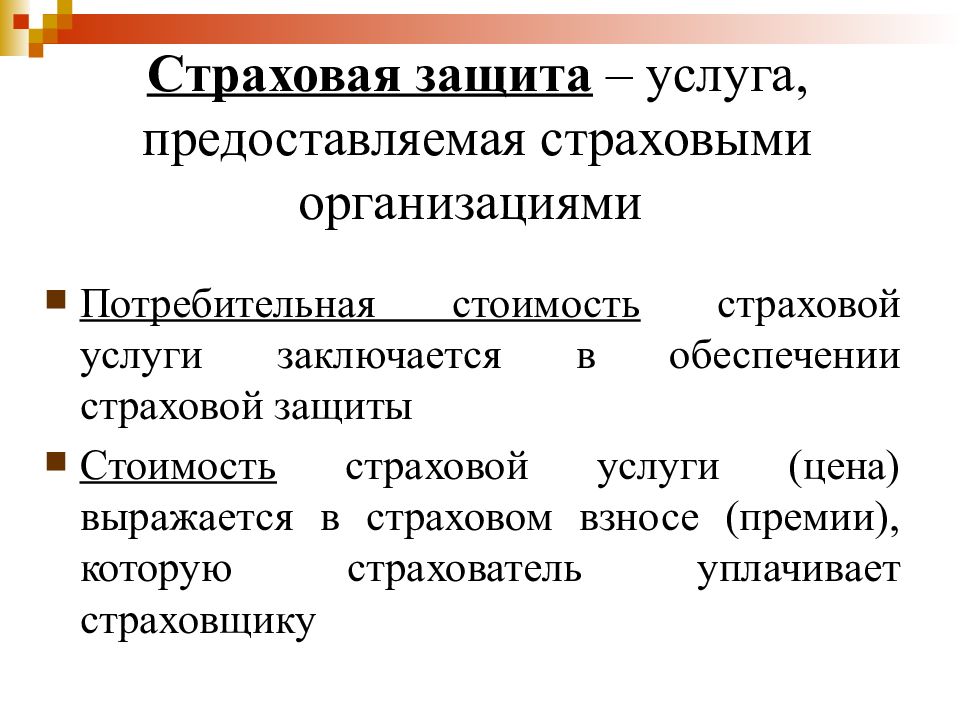 Страховая защита – услуга, предоставляемая страховыми организациями

Потребительная стоимость страховой услуги заключается в обеспечении страховой защиты

Стоимость страховой услуги (цена) выражается в страховом взносе (премии), которую страхователь уплачивает страховщику